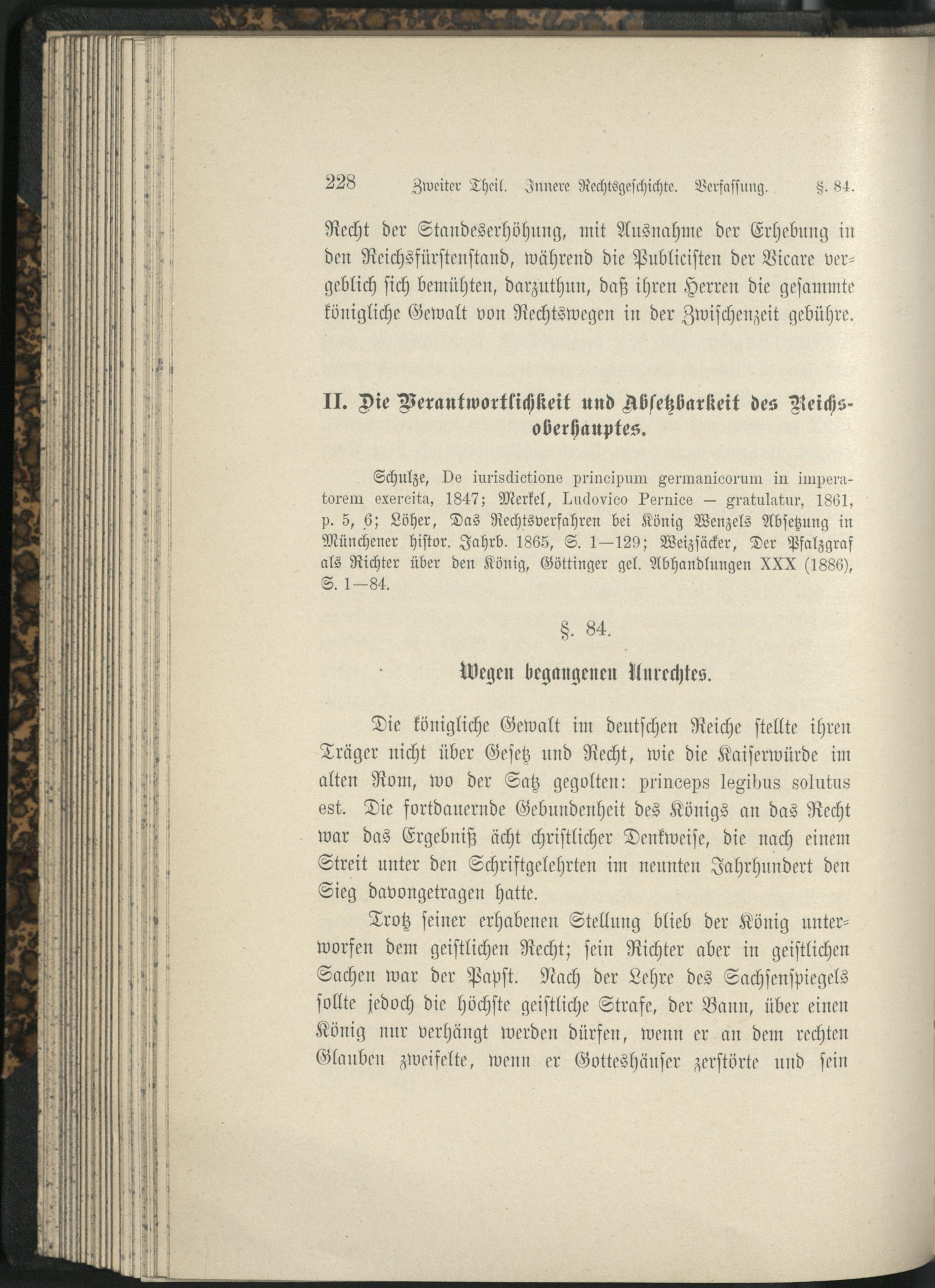 228 Zweiter Theil. Innere Rechtsgeschichte. Verfassung. §. 84.

Recht der Standeserhöhung, mit Ausnahme der Erhebung in den Reichsfürstenstand, während die Publicisten der Vicare vergeblich sich bemühten, darzuthun, daß ihren Herren die gesammte königliche Gewalt von Rechtswegen in der Zwischenzeit gebühre.

II. Die Verantwortlichkeit und Absetzbarkeit des Reichsoberhauptes.

Schulze, De iurisdictione principum germanicorum in imperatorem exercita, 1847; Merkel, Ludovico Pernice — gratulatur, 1861, p. 5, 6; Löher, Das Rechtsverfahren bei König Wenzels Absetzung in Münchener histor. Jahrb. 1865, S. 1—129; Weizsäcker, Der Pfalzgraf als Richter über den König, Göttinger gel. Abhandlungen XXX (1886), S. 1—84.

§. 84.

Wegen begangenen Unrechtes.

Die königliche Gewalt im deutschen Reiche stellte ihren Träger nicht über Gesetz und Recht, wie die Kaiserwürde im alten Rom, wo der Satz gegolten: princeps legibus solutus est. Die fortdauernde Gebundenheit des Königs an das Recht war das Ergebniß ächt christlicher Denkweise, die nach einem Streit unter den Schriftgelehrten im neunten Jahrhundert den Sieg davongetragen hatte.

Trotz seiner erhabenen Stellung blieb der König unterworfen dem geistlichen Recht; sein Richter aber in geistlichen Sachen war der Papst. Nach der Lehre des Sachsenspiegels sollte jedoch die höchste geistliche Strafe, der Bann, über einen König nur verhängt werden dürfen, wenn er an dem rechten Glauben zweifelte, wenn er Gotteshäuser zerstörte und sein